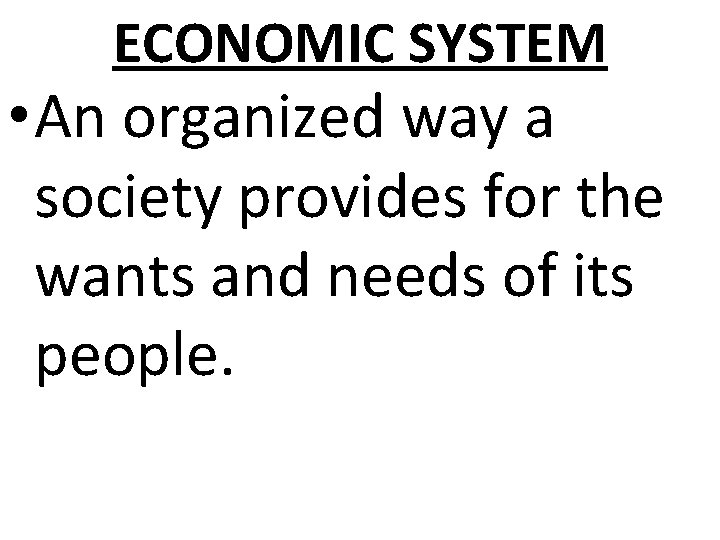 ECONOMIC SYSTEM

• An organized way a society provides for the wants and needs of its people.